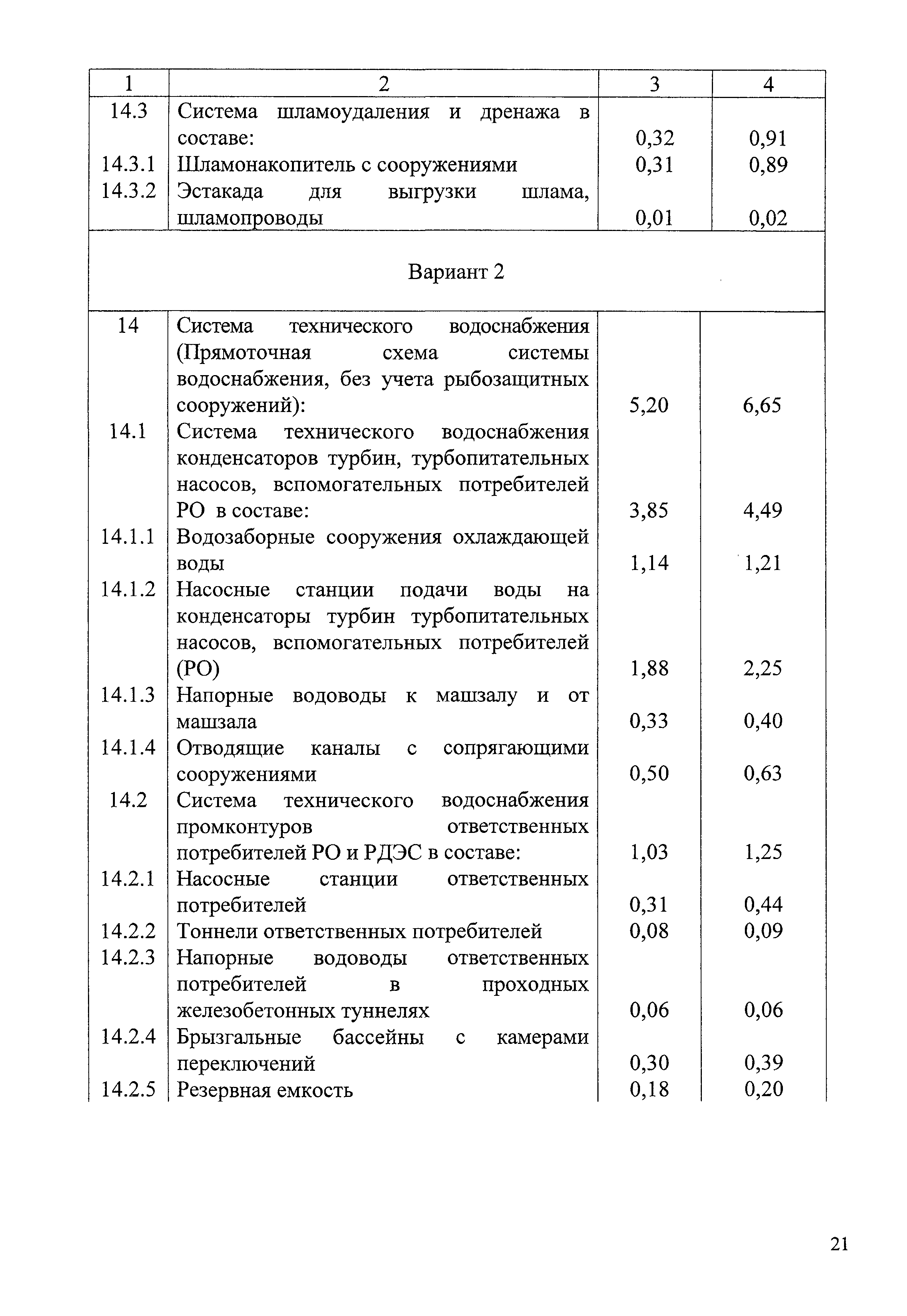 | 1 | 2 | 3 | 4 |
|---|---|---|---|
| 14.3 | Система шламоудаления и дренажа в составе: | 0,32 | 0,91 |
| 14.3.1 | Шламонакопитель с сооружениями | 0,31 | 0,89 |
| 14.3.2 | Эстакада для выгрузки шлама, шламопроводы | 0,01 | 0,02 |
| | Вариант 2 | | |
| 14 | Система технического водоснабжения (Прямоточная схема системы водоснабжения, без учета рыбозащитных сооружений): | 5,20 | 6,65 |
| 14.1 | Система технического водоснабжения конденсаторов турбин, турбопитательных насосов, вспомогательных потребителей РО в составе: | 3,85 | 4,49 |
| 14.1.1 | Водозаборные сооружения охлаждающей воды | 1,14 | 1,21 |
| 14.1.2 | Насосные станции подачи воды на конденсаторы турбин турбопитательных насосов, вспомогательных потребителей (РО) | 1,88 | 2,25 |
| 14.1.3 | Напорные водоводы к машзалу и от машзала | 0,33 | 0,40 |
| 14.1.4 | Отводящие каналы с сопрягающими сооружениями | 0,50 | 0,63 |
| 14.2 | Система технического водоснабжения промконтуров ответственных потребителей РО и РДЭС в составе: | 1,03 | 1,25 |
| 14.2.1 | Насосные станции ответственных потребителей | 0,31 | 0,44 |
| 14.2.2 | Тоннели ответственных потребителей | 0,08 | 0,09 |
| 14.2.3 | Напорные водоводы ответственных потребителей в проходных железобетонных туннелях | 0,06 | 0,06 |
| 14.2.4 | Брызгальные бассейны с камерами переключений | 0,30 | 0,39 |
| 14.2.5 | Резервная емкость | 0,18 | 0,20 |

21